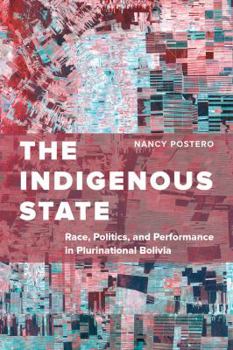 NANCY POSTERO

THE INDIGENOUS STATE

Race, Politics, and Performance in Plurinational Bolivia